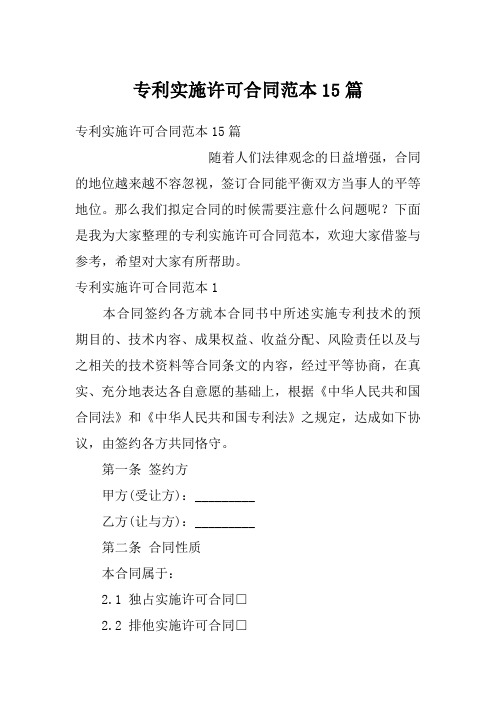 专利实施许可合同范本15篇

专利实施许可合同范本15篇

随着人们法律观念的日益增强，合同的地位越来越不容忽视，签订合同能平衡双方当事人的平等地位。那么我们拟定合同的时候需要注意什么问题呢？下面是我为大家整理的专利实施许可合同范本，欢迎大家借鉴与参考，希望对大家有所帮助。

专利实施许可合同范本1

本合同签约各方就本合同书中所述实施专利技术的预期目的、技术内容、成果权益、收益分配、风险责任以及与之相关的技术资料等合同条文的内容，经过平等协商，在真实、充分地表达各自意愿的基础上，根据《中华人民共和国合同法》和《中华人民共和国专利法》之规定，达成如下协议，由签约各方共同恪守。

第一条 签约方

甲方(受让方)：_________

乙方(让与方)：_________

第二条 合同性质

本合同属于：

2.1 独占实施许可合同□

2.2 排他实施许可合同□